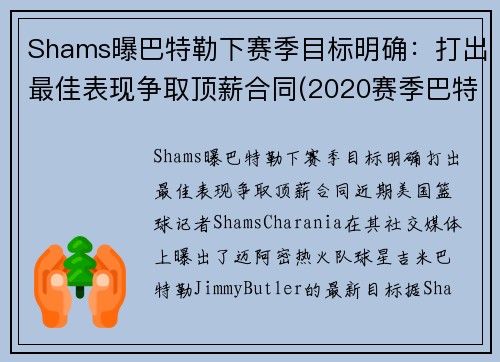 Shams曝巴特勒下赛季目标明确：打出最佳表现争取顶薪合同(2020赛季巴特

Shams曝巴特勒下赛季目标明确打出最佳表现争取顶薪合同近期美国篮球记者ShamsCharania在其社交媒体上曝出了迈阿密热火队球星吉米巴特勒JimmyButler的最新目标据Sha